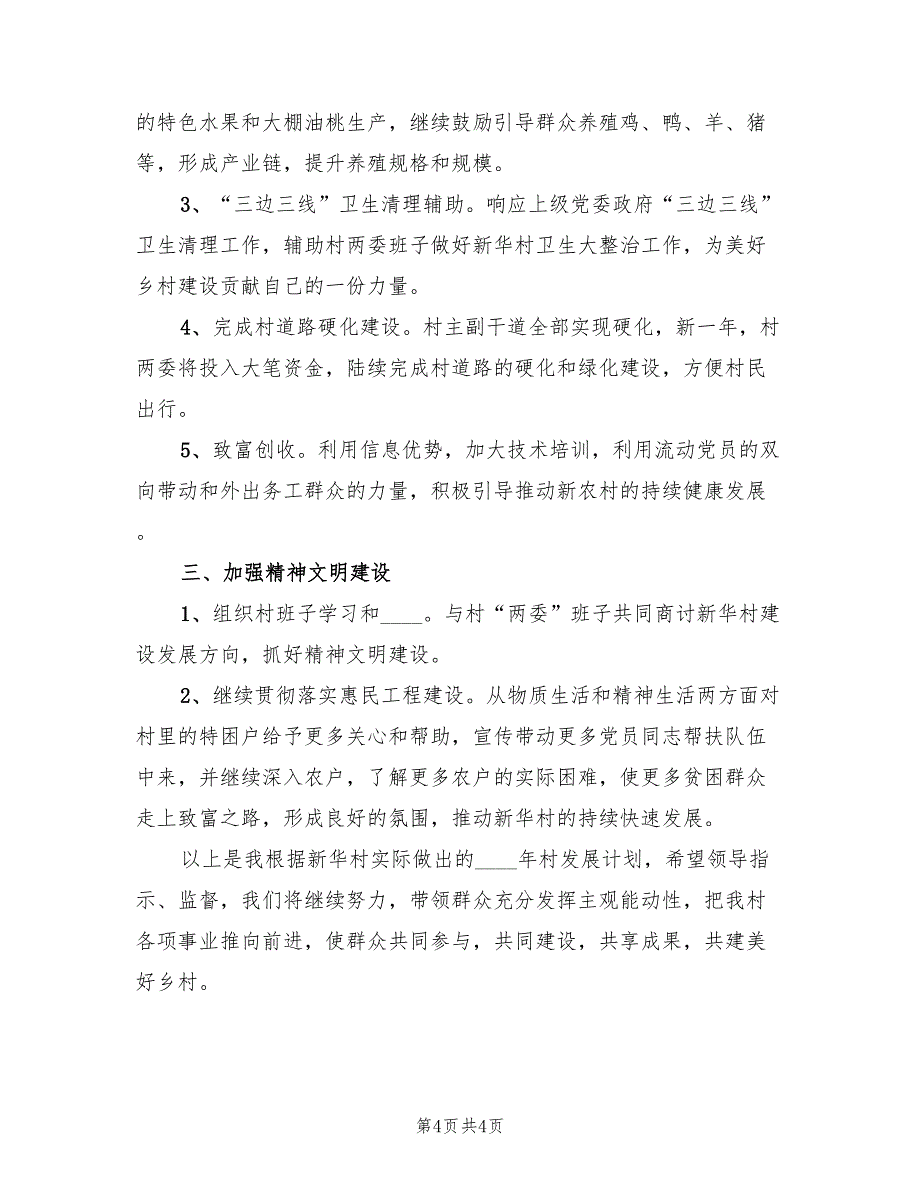 的特色水果和大棚油桃生产，继续鼓励引导群众养殖鸡、鸭、羊、猪等，形成产业链，提升养殖规格和规模。

3、“三边三线”卫生清理辅助。响应上级党委政府“三边三线”卫生清理工作，辅助村两委班子做好新华村卫生大整治工作，为美好乡村建设贡献自己的一份力量。

4、完成村道路硬化建设。村主副干道全部实现硬化，新一年，村两委将投入大笔资金，陆续完成村道路的硬化和绿化建设，方便村民出行。

5、致富创收。利用信息优势，加大技术培训，利用流动党员的双向带动和外出务工群众的力量，积极引导推动新农村的持续健康发展。

三、加强精神文明建设

1、组织村班子学习和____。与村“两委”班子共同商讨新华村建设发展方向，抓好精神文明建设。

2、继续贯彻落实惠民工程建设。从物质生活和精神生活两方面对村里的特困户给予更多关心和帮助，宣传带动更多党员同志帮扶队伍中来，并继续深入农户，了解更多农户的实际困难，使更多贫困群众走上致富之路，形成良好的氛围，推动新华村的持续快速发展。

以上是我根据新华村实际做出的____年村发展计划，希望领导指示、监督，我们将继续努力，带领群众充分发挥主观能动性，把我村各项事业推向前进，使群众共同参与，共同建设，共享成果，共建美好乡村。

第4页 共4页